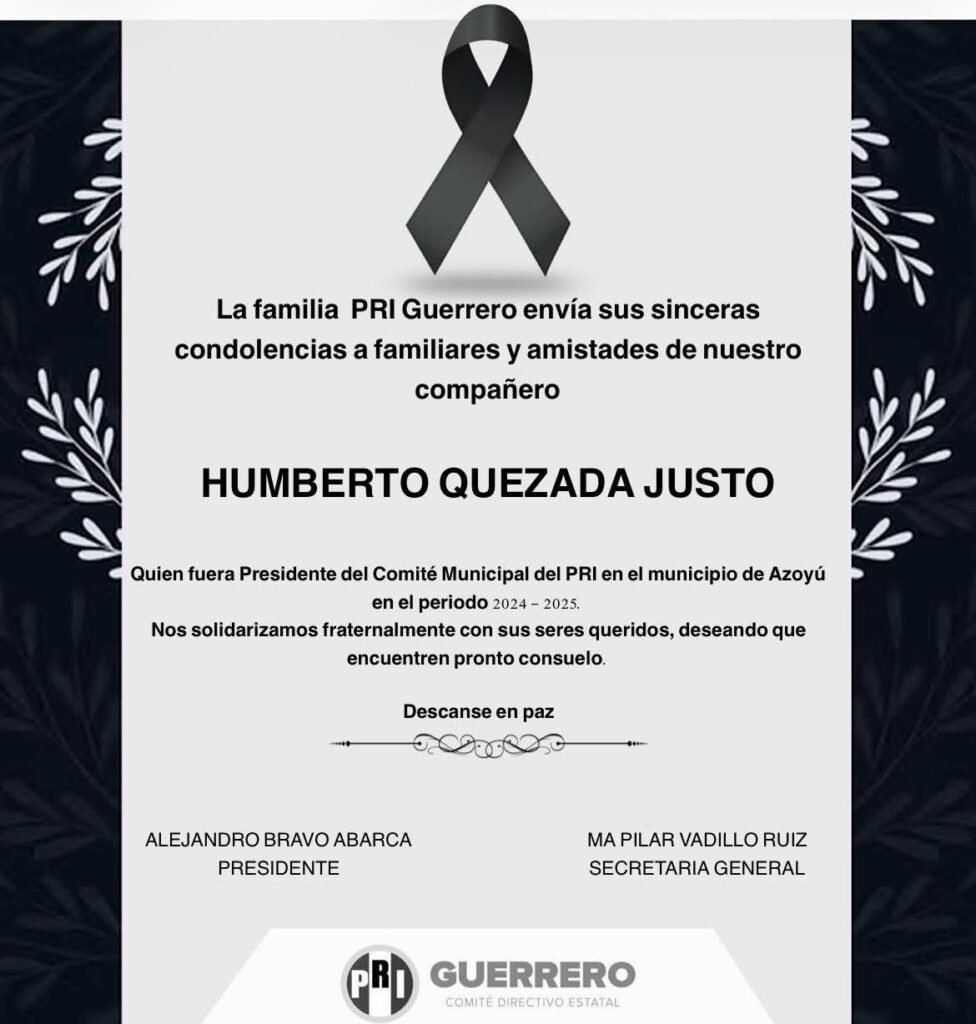 La familia PRI Guerrero envía sus sinceras condolencias a familiares y amistades de nuestro compañero

HUMBERTO QUEZADA JUSTO

Quien fuera Presidente del Comité Municipal del PRI en el municipio de Azoyú en el periodo 2024 – 2025.
Nos solidarizamos fraternalmente con sus seres queridos, deseando que encuentren pronto consuelo.

Descanse en paz

ALEJANDRO BRAVO ABARCA
PRESIDENTE

MA PILAR VADILLO RUIZ
SECRETARIA GENERAL

PRI GUERRERO
COMITÉ DIRECTIVO ESTATAL